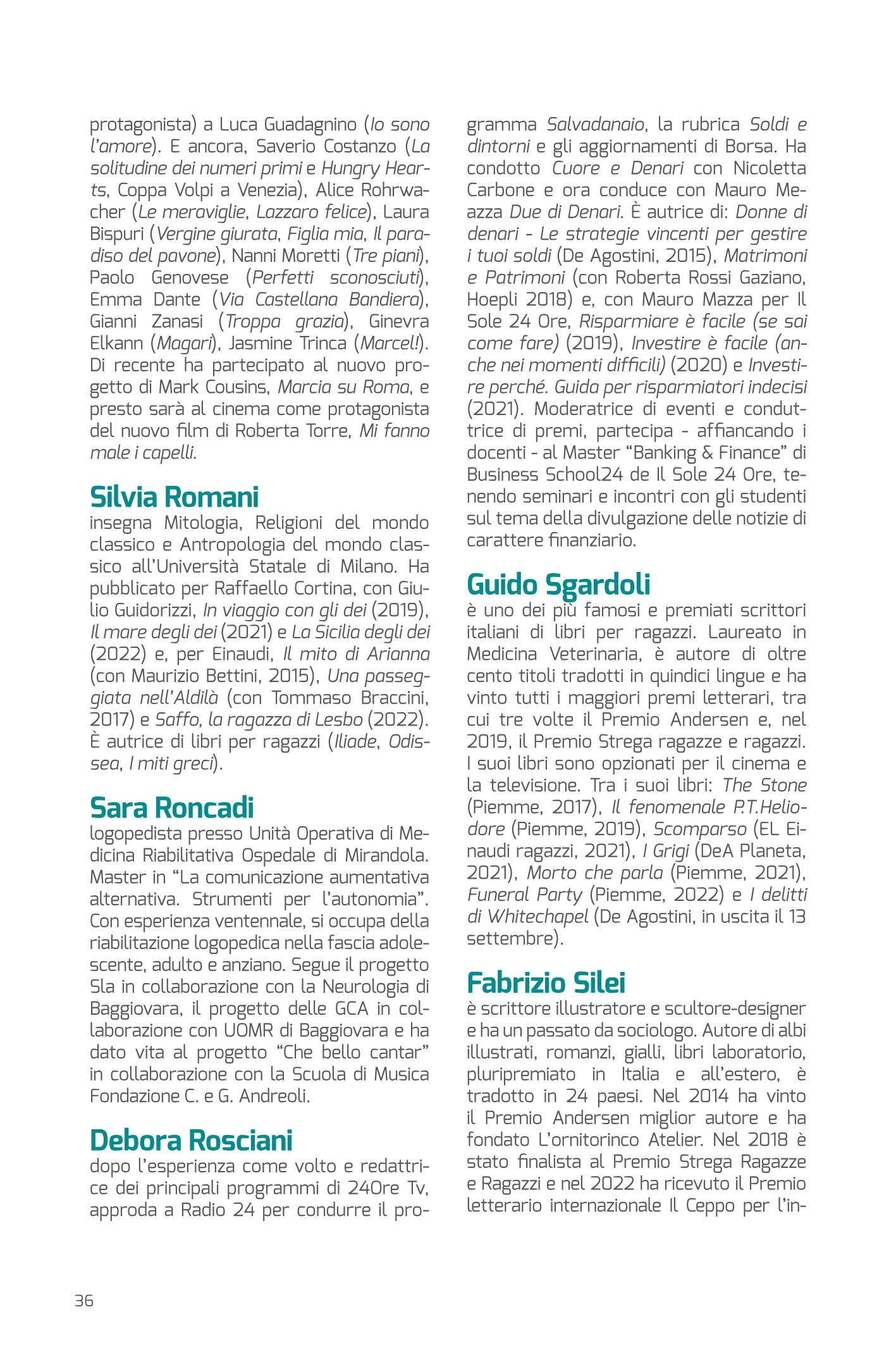 protagonista) a Luca Guadagnino (Io sono l'amore). E ancora, Saverio Costanzo (La solitudine dei numeri primi e Hungry Hearts, Coppa Volpi a Venezia), Alice Rohrwacher (Le meraviglie, Lazzaro felice), Laura Bispuri (Vergine giurata, Figlia mia, Il paradiso del pavone), Nanni Moretti (Tre piani), Paolo Genovese (Perfetti sconosciuti), Emma Dante (Via Castellana Bandiera), Gianni Zanasi (Troppa grazia), Ginevra Elkann (Magari), Jasmine Trinca (Marcel!). Di recente ha partecipato al nuovo progetto di Mark Cousins, Marcia su Roma, e presto sarà al cinema come protagonista del nuovo film di Roberta Torre, Mi fanno male i capelli.

Silvia Romani
insegna Mitologia, Religioni del mondo classico e Antropologia del mondo classico all'Università Statale di Milano. Ha pubblicato per Raffaello Cortina, con Giulio Guidorizzi, In viaggio con gli dei (2019), Il mare degli dei (2021) e La Sicilia degli dei (2022) e, per Einaudi, Il mito di Arianna (con Maurizio Bettini, 2015), Una passeggiata nell'Aldilà (con Tommaso Braccini, 2017) e Saffo, la ragazza di Lesbo (2022). È autrice di libri per ragazzi (Iliade, Odissea, I miti greci).

Sara Roncadi
logopedista presso Unità Operativa di Medicina Riabilitativa Ospedale di Mirandola. Master in "La comunicazione aumentativa alternativa. Strumenti per l'autonomia". Con esperienza ventennale, si occupa della riabilitazione logopedica nella fascia adolescente, adulto e anziano. Segue il progetto Sla in collaborazione con la Neurologia di Baggiovara, il progetto delle GCA in collaborazione con UOMR di Baggiovara e ha dato vita al progetto "Che bello cantar" in collaborazione con la Scuola di Musica Fondazione C. e G. Andreoli.

Debora Rosciani
dopo l'esperienza come volto e redattrice dei principali programmi di 24Ore Tv, approda a Radio 24 per condurre il programma Salvadanaio, la rubrica Soldi e dintorni e gli aggiornamenti di Borsa. Ha condotto Cuore e Denari con Nicoletta Carbone e ora conduce con Mauro Meazza Due di Denari. È autrice di: Donne di denari - Le strategie vincenti per gestire i tuoi soldi (De Agostini, 2015), Matrimoni e Patrimoni (con Roberta Rossi Gaziano, Hoepli 2018) e, con Mauro Mazza per Il Sole 24 Ore, Risparmiare è facile (se sai come fare) (2019), Investire è facile (anche nei momenti difficili) (2020) e Investire perché. Guida per risparmiatori indecisi (2021). Moderatrice di eventi e conduttrice di premi, partecipa - affiancando i docenti - al Master "Banking & Finance" di Business School24 de Il Sole 24 Ore, tenendo seminari e incontri con gli studenti sul tema della divulgazione delle notizie di carattere finanziario.

Guido Sgardoli
è uno dei più famosi e premiati scrittori italiani di libri per ragazzi. Laureato in Medicina Veterinaria, è autore di oltre cento titoli tradotti in quindici lingue e ha vinto tutti i maggiori premi letterari, tra cui tre volte il Premio Andersen e, nel 2019, il Premio Strega ragazze e ragazzi. I suoi libri sono opzionati per il cinema e la televisione. Tra i suoi libri: The Stone (Piemme, 2017), Il fenomenale P.T.Heliodore (Piemme, 2019), Scomparso (EL Einaudi ragazzi, 2021), I Grigi (DeA Planeta, 2021), Morto che parla (Piemme, 2021), Funeral Party (Piemme, 2022) e I delitti di Whitechapel (De Agostini, in uscita il 13 settembre).

Fabrizio Silei
è scrittore illustratore e scultore-designer e ha un passato da sociologo. Autore di albi illustrati, romanzi, gialli, libri laboratorio, pluripremiato in Italia e all'estero, è tradotto in 24 paesi. Nel 2014 ha vinto il Premio Andersen miglior autore e ha fondato L'ornitorinco Atelier. Nel 2018 è stato finalista al Premio Strega Ragazze e Ragazzi e nel 2022 ha ricevuto il Premio letterario internazionale Il Ceppo per l'in-

36